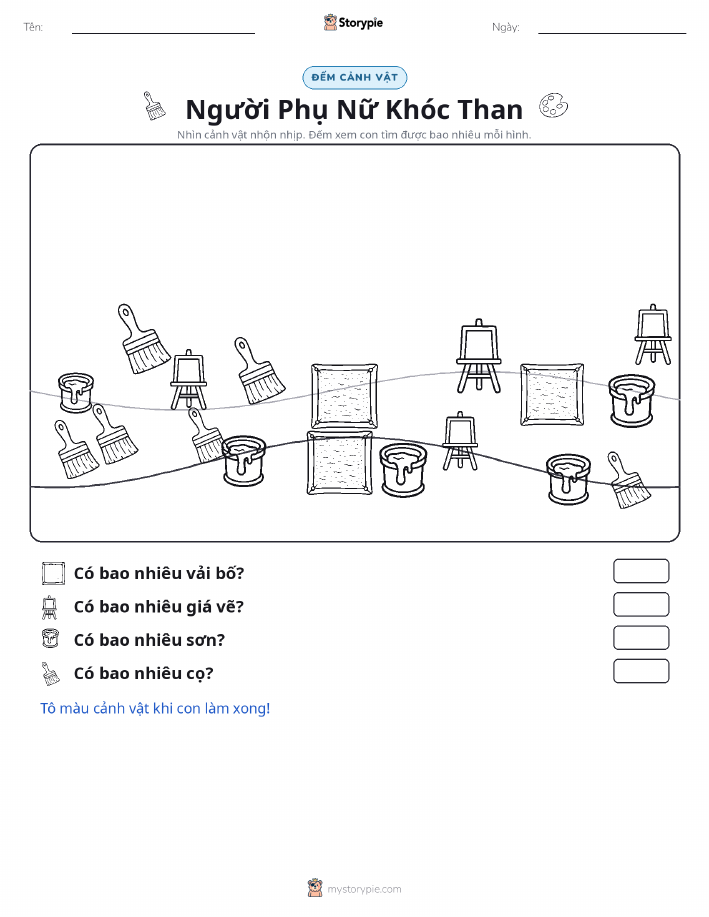 Tên:

Storypie

Ngày:

ĐẾM CẢNH VẬT

Người Phụ Nữ Khóc Than

Nhìn cảnh vật nhộn nhịp. Đếm xem con tìm được bao nhiêu mỗi hình.

Có bao nhiêu vải bố?

Có bao nhiêu giá vẽ?

Có bao nhiêu sơn?

Có bao nhiêu cọ?

Tô màu cảnh vật khi con làm xong!

mystorypie.com